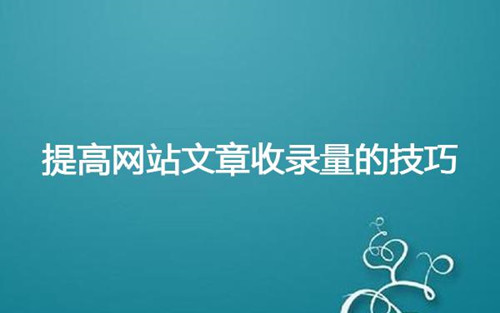 提高网站文章收录量的技巧